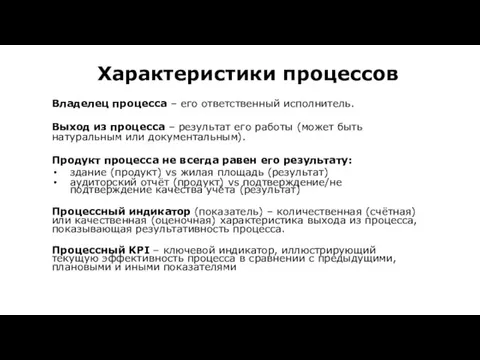 Характеристики процессов

Владелец процесса – его ответственный исполнитель.

Выход из процесса – результат его работы (может быть натуральным или документальным).

Продукт процесса не всегда равен его результату:
• здание (продукт) vs жилая площадь (результат)
• аудиторский отчёт (продукт) vs подтверждение/не подтверждение качества учёта (результат)

Процессный индикатор (показатель) – количественная (счётная) или качественная (оценочная) характеристика выхода из процесса, показывающая результативность процесса.

Процессный KPI – ключевой индикатор, иллюстрирующий текущую эффективность процесса в сравнении с предыдущими, плановыми и иными показателями